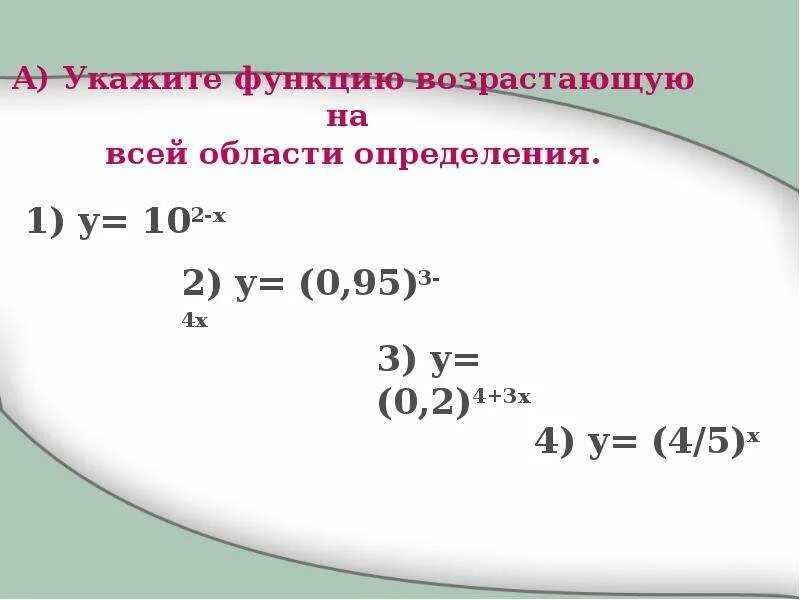 А) Укажите функцию возрастающую на всей области определения.

1) $y= 10^{2-x}$

2) $y= (0,95)^{3-4x}$

3) $y= (0,2)^{4+3x}$

4) $y= (4/5)^{x}$